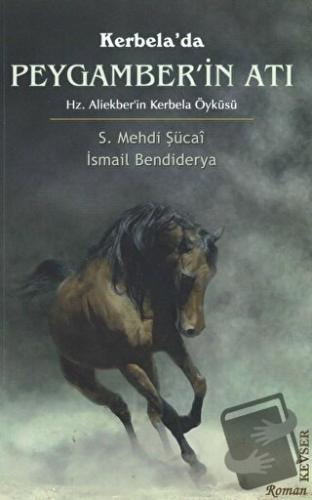 Kerbela'da
PEYGAMBER'İN ATI
Hz. Aliekber'in Kerbela Öyküsü

S. Mehdi Şücaî
İsmail Bendiderya

KEVSER
Roman